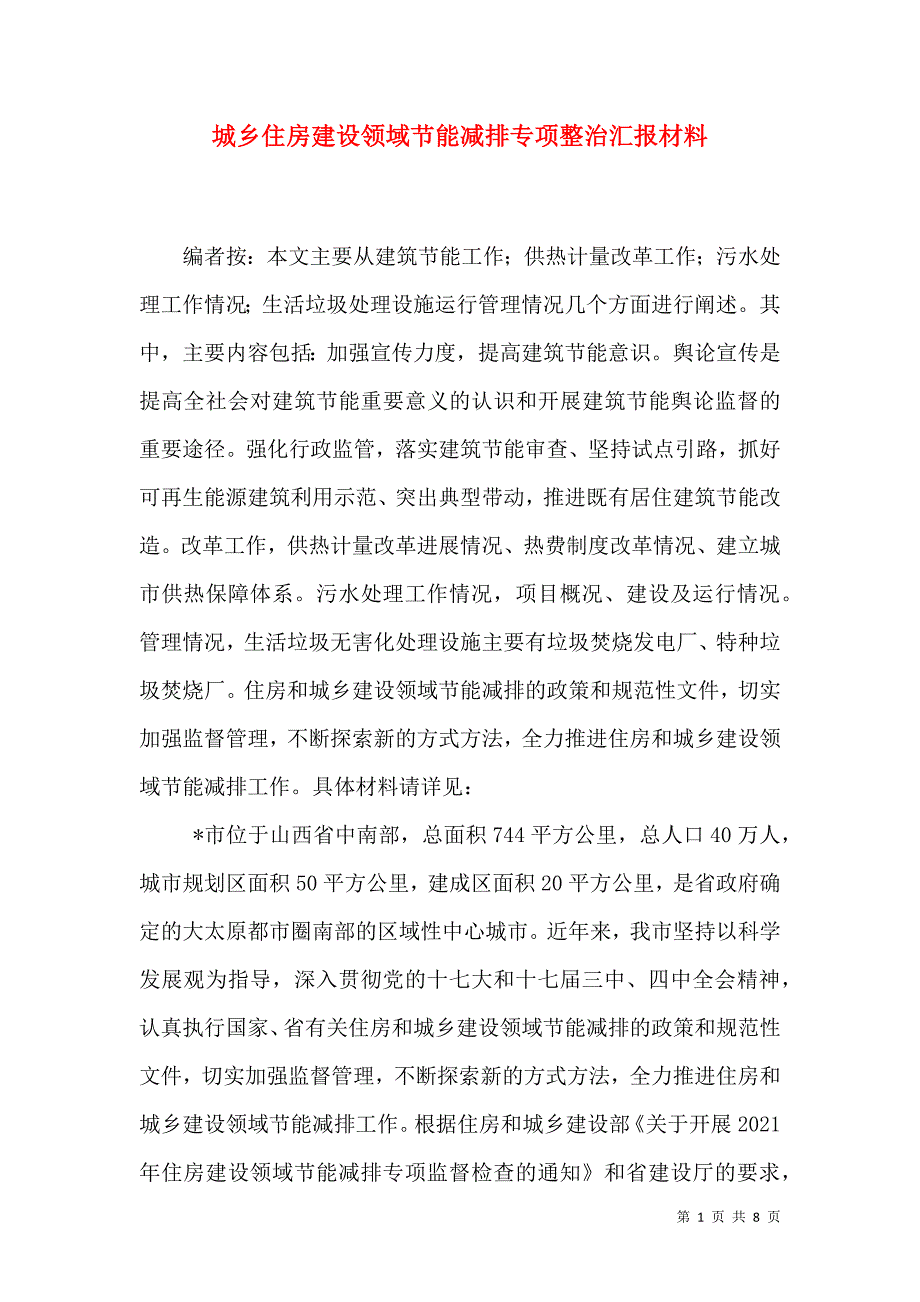 城乡住房建设领域节能减排专项整治汇报材料

编者按：本文主要从建筑节能工作；供热计量改革工作；污水处理工作情况；生活垃圾处理设施运行管理情况几个方面进行阐述。其中，主要内容包括：加强宣传力度，提高建筑节能意识。舆论宣传是提高全社会对建筑节能重要意义的认识和开展建筑节能舆论监督的重要途径。强化行政监管，落实建筑节能审查、坚持试点引路，抓好可再生能源建筑利用示范、突出典型带动，推进既有居住建筑节能改造。改革工作，供热计量改革进展情况、热费制度改革情况、建立城市供热保障体系。污水处理工作情况，项目概况、建设及运行情况。管理情况，生活垃圾无害化处理设施主要有垃圾焚烧发电厂、特种垃圾焚烧厂。住房和城乡建设领域节能减排的政策和规范性文件，切实加强监督管理，不断探索新的方式方法，全力推进住房和城乡建设领域节能减排工作。具体材料请详见：

*市位于山西省中南部，总面积744平方公里，总人口40万人，城市规划区面积50平方公里，建成区面积20平方公里，是省政府确定的大太原都市圈南部的区域性中心城市。近年来，我市坚持以科学发展观为指导，深入贯彻党的十七大和十七届三中、四中全会精神，认真执行国家、省有关住房和城乡建设领域节能减排的政策和规范性文件，切实加强监督管理，不断探索新的方式方法，全力推进住房和城乡建设领域节能减排工作。根据住房和城乡建设部《关于开展2021年住房建设领域节能减排专项监督检查的通知》和省建设厅的要求，

第 1 页 共 8 页